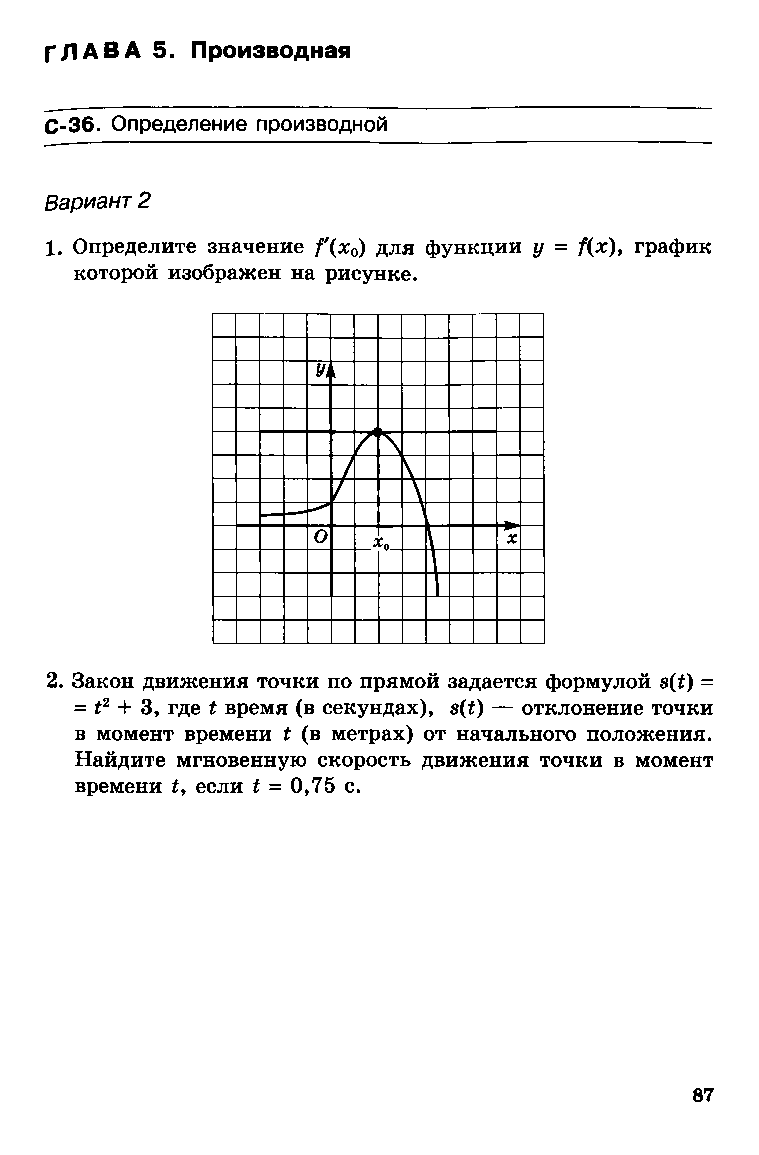 ГЛАВА 5. Производная

С-36. Определение производной

Вариант 2

1. Определите значение $f'(x_0)$ для функции $y = f(x)$, график которой изображен на рисунке.

$y$

$O$ $x_0$ $x$

2. Закон движения точки по прямой задается формулой $s(t) = t^2 + 3$, где $t$ время (в секундах), $s(t)$ — отклонение точки в момент времени $t$ (в метрах) от начального положения. Найдите мгновенную скорость движения точки в момент времени $t$, если $t = 0,75$ с.

87